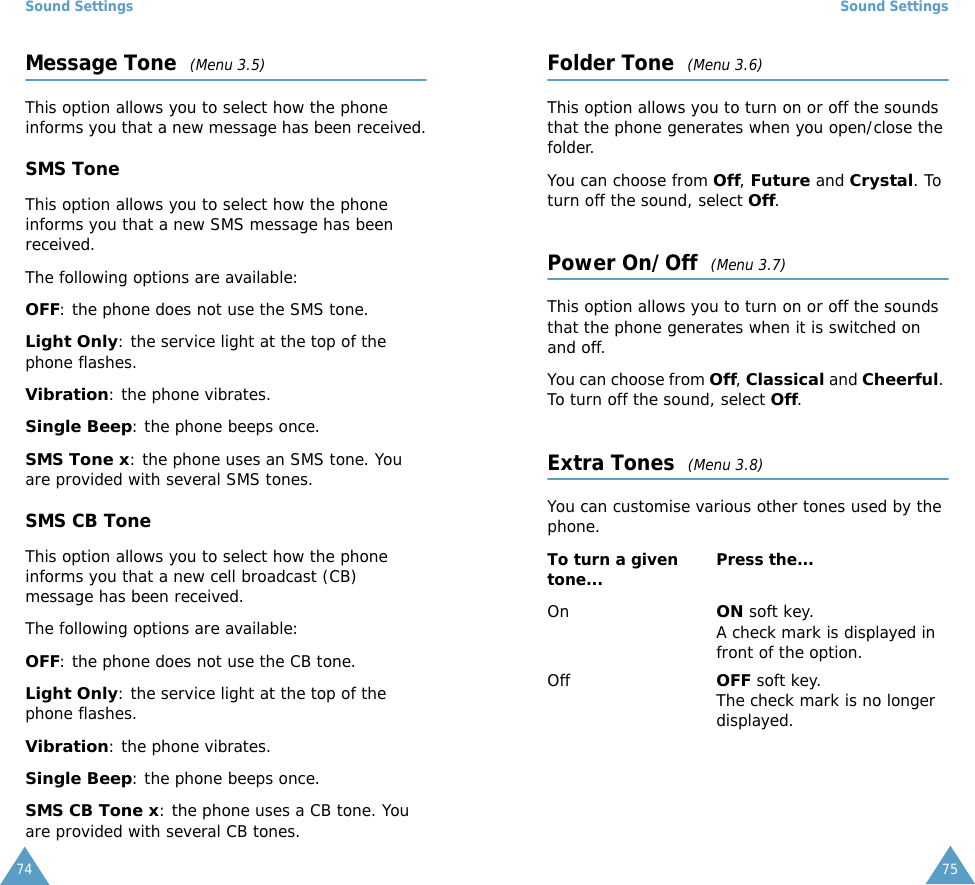 Sound Settings

Message Tone (Menu 3.5)

This option allows you to select how the phone informs you that a new message has been received.

SMS Tone

This option allows you to select how the phone informs you that a new SMS message has been received.

The following options are available:

OFF: the phone does not use the SMS tone.

Light Only: the service light at the top of the phone flashes.

Vibration: the phone vibrates.

Single Beep: the phone beeps once.

SMS Tone x: the phone uses an SMS tone. You are provided with several SMS tones.

SMS CB Tone

This option allows you to select how the phone informs you that a new cell broadcast (CB) message has been received.

The following options are available:

OFF: the phone does not use the CB tone.

Light Only: the service light at the top of the phone flashes.

Vibration: the phone vibrates.

Single Beep: the phone beeps once.

SMS CB Tone x: the phone uses a CB tone. You are provided with several CB tones.

74

Sound Settings

Folder Tone (Menu 3.6)

This option allows you to turn on or off the sounds that the phone generates when you open/close the folder.

You can choose from Off, Future and Crystal. To turn off the sound, select Off.

Power On/Off (Menu 3.7)

This option allows you to turn on or off the sounds that the phone generates when it is switched on and off.

You can choose from Off, Classical and Cheerful. To turn off the sound, select Off.

Extra Tones (Menu 3.8)

You can customise various other tones used by the phone.

| To turn a given tone... | Press the... |
|---|---|
| On | ON soft key. A check mark is displayed in front of the option. |
| Off | OFF soft key. The check mark is no longer displayed. |

75